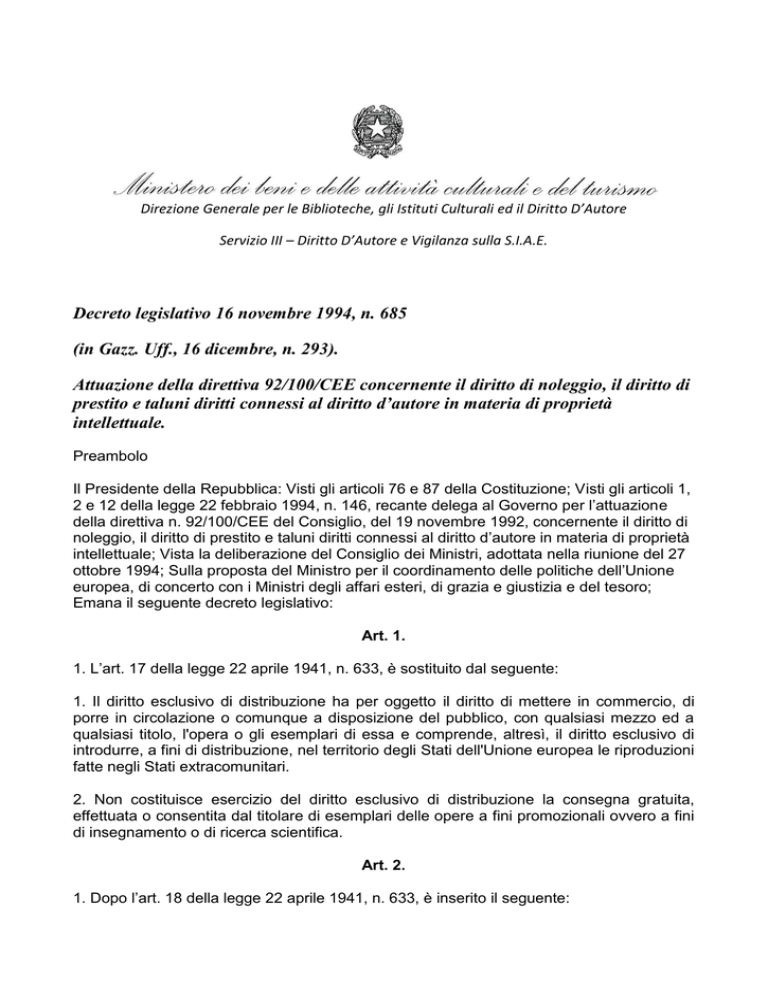 Ministero dei beni e delle attività culturali e del turismo
Direzione Generale per le Biblioteche, gli Istituti Culturali ed il Diritto D'Autore

Servizio III – Diritto D'Autore e Vigilanza sulla S.I.A.E.

Decreto legislativo 16 novembre 1994, n. 685

(in Gazz. Uff., 16 dicembre, n. 293).

Attuazione della direttiva 92/100/CEE concernente il diritto di noleggio, il diritto di prestito e taluni diritti connessi al diritto d'autore in materia di proprietà intellettuale.

Preambolo

Il Presidente della Repubblica: Visti gli articoli 76 e 87 della Costituzione; Visti gli articoli 1, 2 e 12 della legge 22 febbraio 1994, n. 146, recante delega al Governo per l'attuazione della direttiva n. 92/100/CEE del Consiglio, del 19 novembre 1992, concernente il diritto di noleggio, il diritto di prestito e taluni diritti connessi al diritto d'autore in materia di proprietà intellettuale; Vista la deliberazione del Consiglio dei Ministri, adottata nella riunione del 27 ottobre 1994; Sulla proposta del Ministro per il coordinamento delle politiche dell'Unione europea, di concerto con i Ministri degli affari esteri, di grazia e giustizia e del tesoro; Emana il seguente decreto legislativo:

Art. 1.

1. L'art. 17 della legge 22 aprile 1941, n. 633, è sostituito dal seguente:

1. Il diritto esclusivo di distribuzione ha per oggetto il diritto di mettere in commercio, di porre in circolazione o comunque a disposizione del pubblico, con qualsiasi mezzo ed a qualsiasi titolo, l'opera o gli esemplari di essa e comprende, altresì, il diritto esclusivo di introdurre, a fini di distribuzione, nel territorio degli Stati dell'Unione europea le riproduzioni fatte negli Stati extracomunitari.

2. Non costituisce esercizio del diritto esclusivo di distribuzione la consegna gratuita, effettuata o consentita dal titolare di esemplari delle opere a fini promozionali ovvero a fini di insegnamento o di ricerca scientifica.

Art. 2.

1. Dopo l'art. 18 della legge 22 aprile 1941, n. 633, è inserito il seguente: